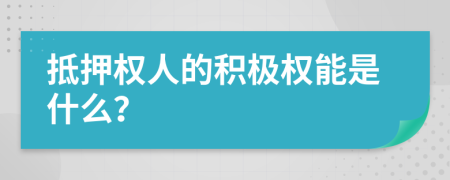 抵押权人的积极权能是什么?